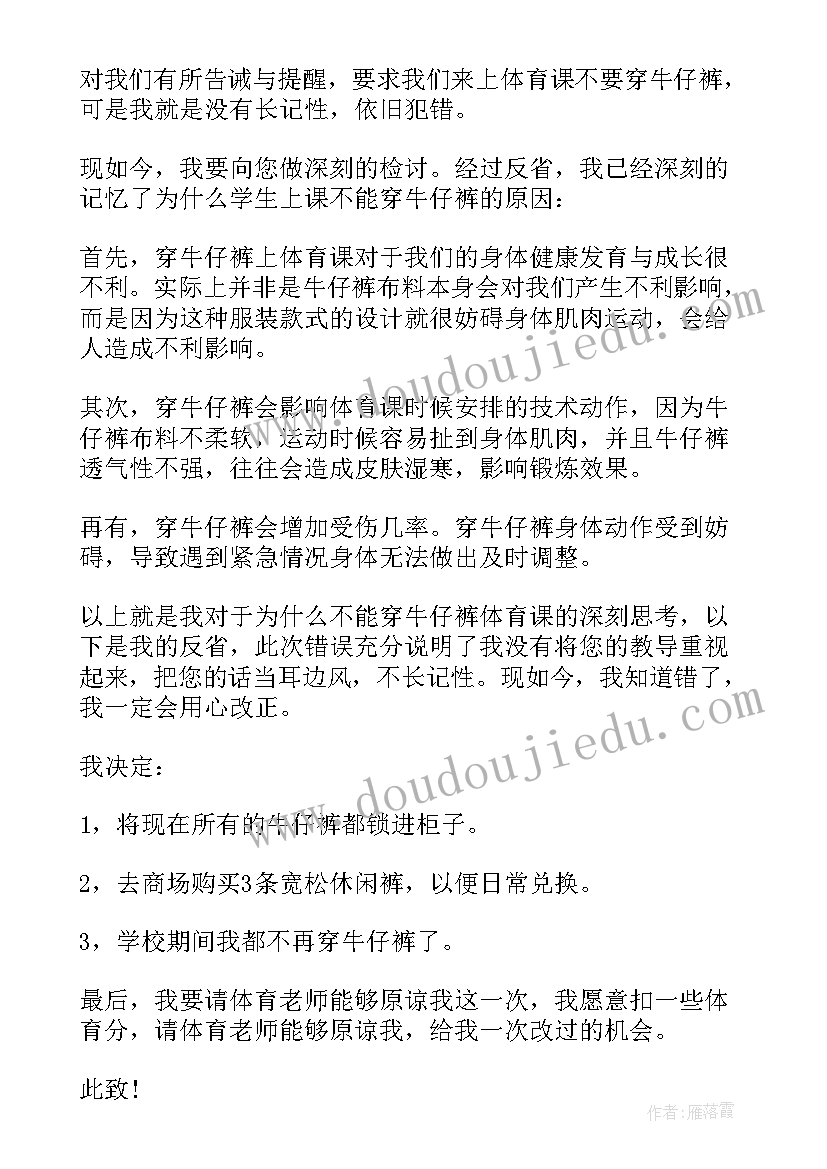 对我们有所告诫与提醒，要求我们来上体育课不要穿牛仔裤，可是我就是没有长记性，依旧犯错。

现如今，我要向您做深刻的检讨。经过反省，我已经深刻的记忆了为什么学生上课不能穿牛仔裤的原因：

首先，穿牛仔裤上体育课对于我们的身体健康发育与成长很不利。实际上并非是牛仔裤布料本身会对我们产生不利影响，而是因为这种服装款式的设计就很妨碍身体肌肉运动，会给人造成不利影响。

其次，穿牛仔裤会影响体育课时候安排的技术动作，因为牛仔裤布料不柔软，运动时候容易扯到身体肌肉，并且牛仔裤透气性不强，往往会造成皮肤湿寒，影响锻炼效果。

再有，穿牛仔裤会增加受伤几率。穿牛仔裤身体动作受到妨碍，导致遇到紧急情况身体无法做出及时调整。

以上就是我对于为什么不能穿牛仔裤体育课的深刻思考，以下是我的反省，此次错误充分说明了我没有将您的教导重视起来，把您的话当耳边风，不长记性。现如今，我知道错了，我一定会用心改正。

我决定：

1，将现在所有的牛仔裤都锁进柜子。

2，去商场购买3条宽松休闲裤，以便日常兑换。

3，学校期间我都不再穿牛仔裤了。

最后，我要请体育老师能够原谅我这一次，我愿意扣一些体育分，请体育老师能够原谅我，给我一次改过的机会。

此致！

www.doudoujiedu.com

www.doudoujiedu.com

作者：雁落霞